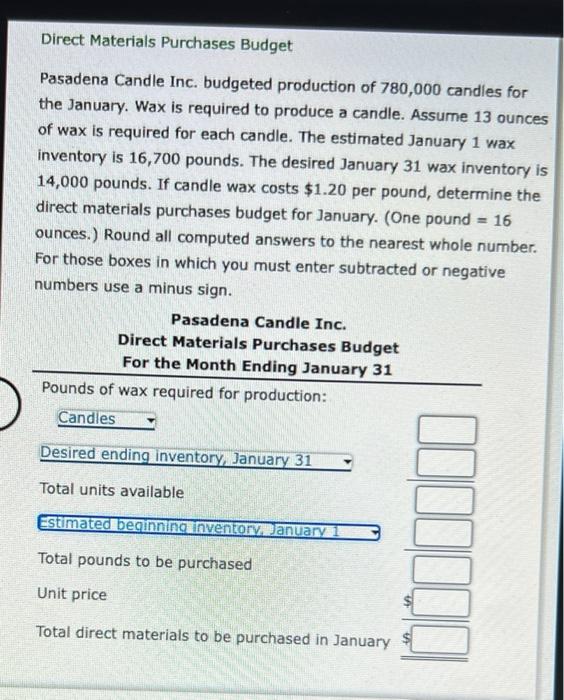 Direct Materials Purchases Budget

Pasadena Candle Inc. budgeted production of 780,000 candles for the January. Wax is required to produce a candle. Assume 13 ounces of wax is required for each candle. The estimated January 1 wax inventory is 16,700 pounds. The desired January 31 wax inventory is 14,000 pounds. If candle wax costs $1.20 per pound, determine the direct materials purchases budget for January. (One pound = 16 ounces.) Round all computed answers to the nearest whole number. For those boxes in which you must enter subtracted or negative numbers use a minus sign.

Pasadena Candle Inc.
Direct Materials Purchases Budget
For the Month Ending January 31

Pounds of wax required for production:

Candles

Desired ending inventory, January 31

Total units available

Estimated beginning inventory, January 1

Total pounds to be purchased

Unit price $

Total direct materials to be purchased in January $